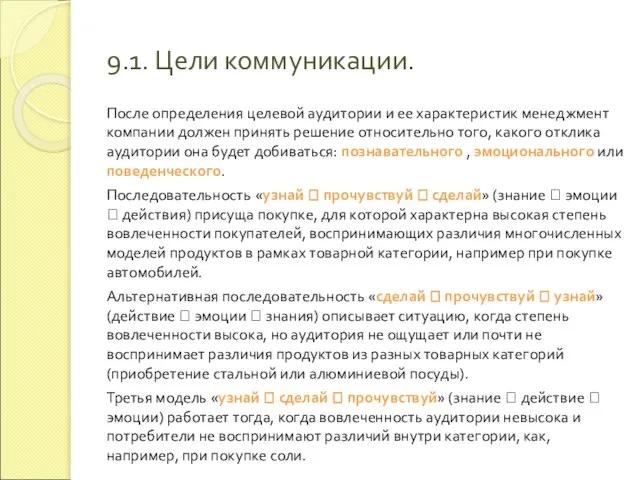 9.1. Цели коммуникации.

После определения целевой аудитории и ее характеристик менеджмент компании должен принять решение относительно того, какого отклика аудитории она будет добиваться: познавательного , эмоционального или поведенческого.

Последовательность «узнай  прочувствуй  сделай» (знание  эмоции  действия) присуща покупке, для которой характерна высокая степень вовлеченности покупателей, воспринимающих различия многочисленных моделей продуктов в рамках товарной категории, например при покупке автомобилей.

Альтернативная последовательность «сделай  прочувствуй  узнай» (действие  эмоции  знания) описывает ситуацию, когда степень вовлеченности высока, но аудитория не ощущает или почти не воспринимает различия продуктов из разных товарных категорий (приобретение стальной или алюминиевой посуды).

Третья модель «узнай  сделай  прочувствуй» (знание  действие  эмоции) работает тогда, когда вовлеченность аудитории невысока и потребители не воспринимают различий внутри категории, как, например, при покупке соли.